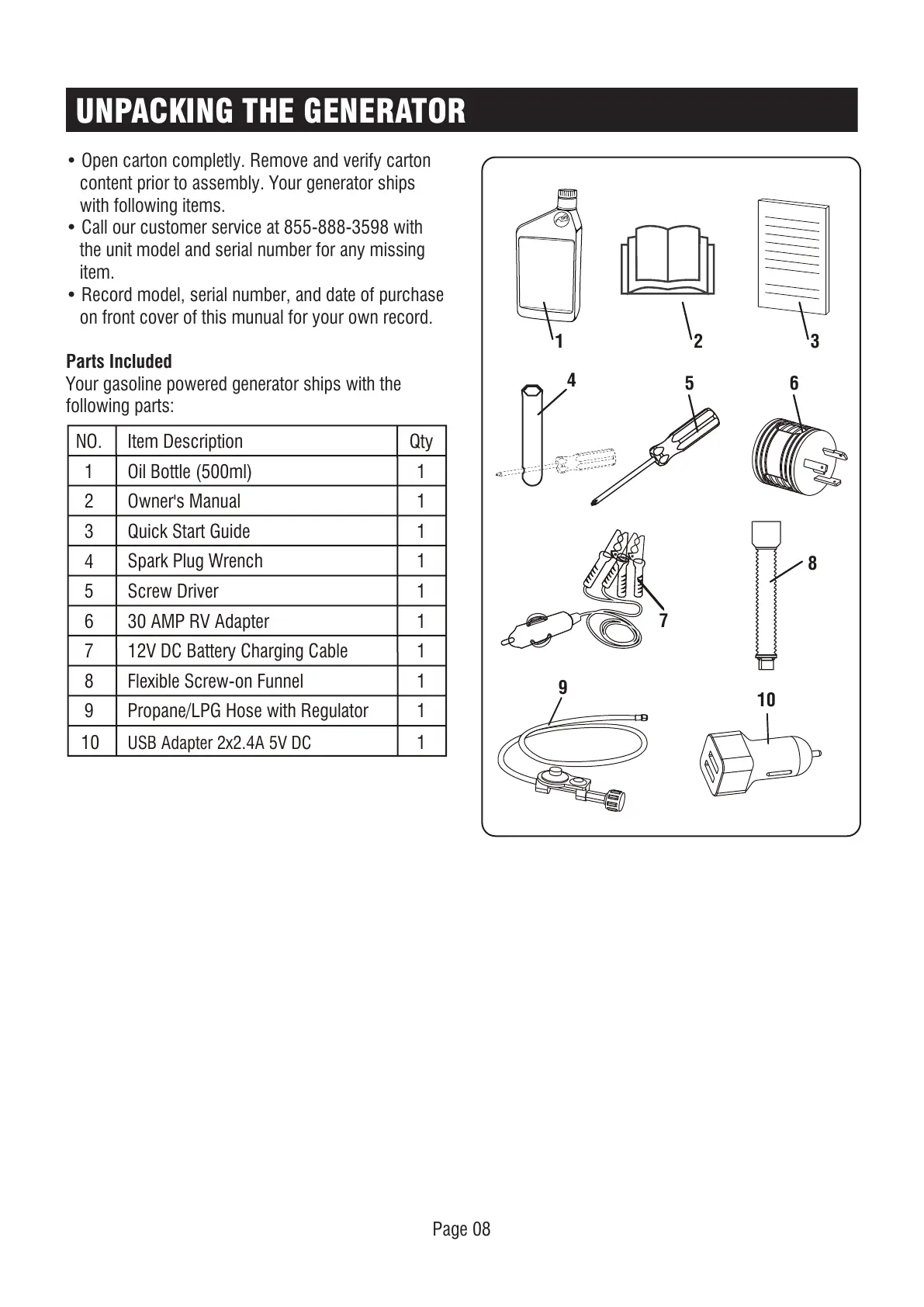 UNPACKING THE GENERATOR

• Open carton completly. Remove and verify carton content prior to assembly. Your generator ships with following items.
• Call our customer service at 855-888-3598 with the unit model and serial number for any missing item.
• Record model, serial number, and date of purchase on front cover of this munual for your own record.

Parts Included
Your gasoline powered generator ships with the following parts:

| NO. | Item Description | Qty |
|---|---|---|
| 1 | Oil Bottle (500ml) | 1 |
| 2 | Owner's Manual | 1 |
| 3 | Quick Start Guide | 1 |
| 4 | Spark Plug Wrench | 1 |
| 5 | Screw Driver | 1 |
| 6 | 30 AMP RV Adapter | 1 |
| 7 | 12V DC Battery Charging Cable | 1 |
| 8 | Flexible Screw-on Funnel | 1 |
| 9 | Propane/LPG Hose with Regulator | 1 |
| 10 | USB Adapter 2x2.4A 5V DC | 1 |

1 2 3 4 5 6 7 8 9 10

Page 08